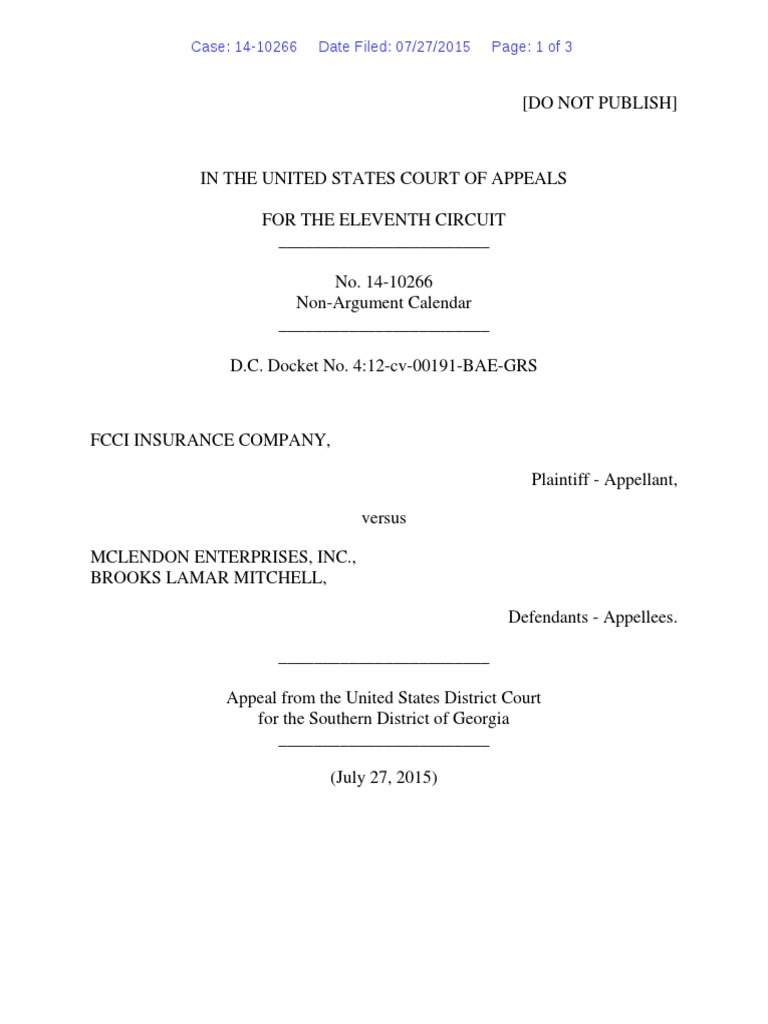 Case: 14-10266 Date Filed: 07/27/2015 Page: 1 of 3

[DO NOT PUBLISH]

IN THE UNITED STATES COURT OF APPEALS

FOR THE ELEVENTH CIRCUIT
________________________

No. 14-10266
Non-Argument Calendar
________________________

D.C. Docket No. 4:12-cv-00191-BAE-GRS

FCCI INSURANCE COMPANY,

Plaintiff - Appellant,

versus

MCLENDON ENTERPRISES, INC.,
BROOKS LAMAR MITCHELL,

Defendants - Appellees.

________________________

Appeal from the United States District Court
for the Southern District of Georgia
________________________

(July 27, 2015)